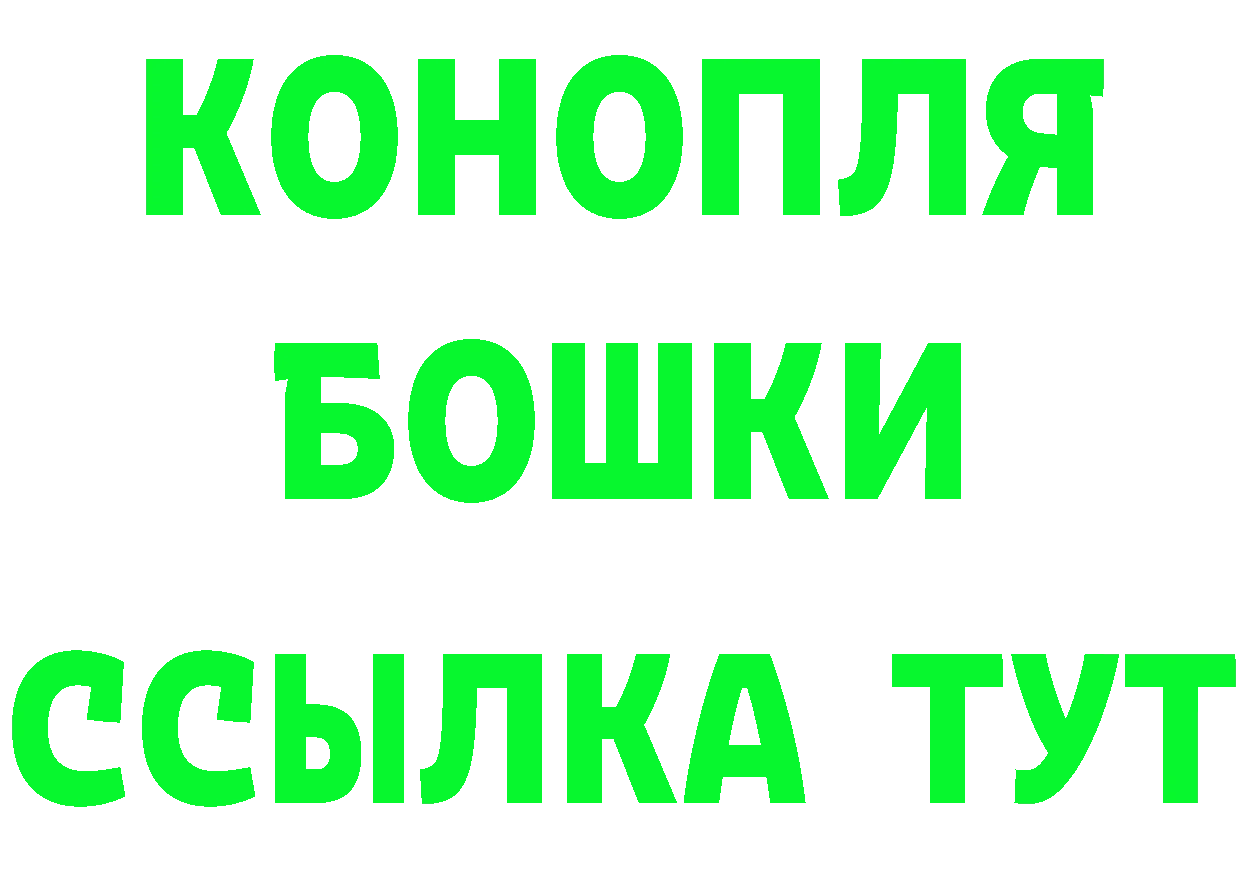 КОНОПЛЯ
БОШКИ
ССЫЛКА ТУТ